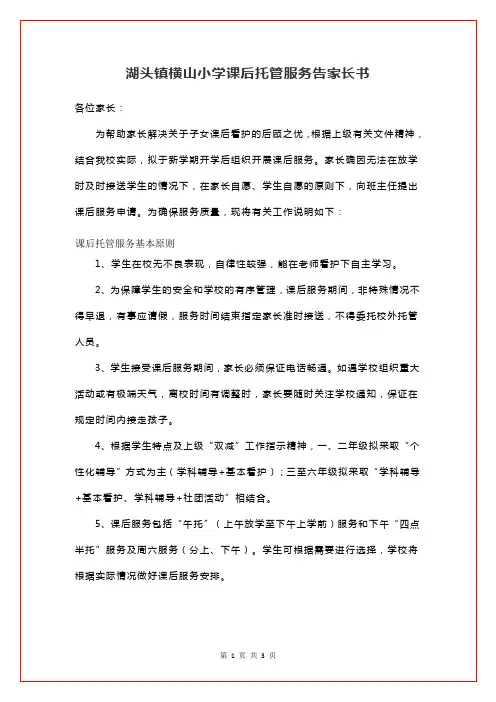 湖头镇横山小学课后托管服务告家长书

各位家长：

为帮助家长解决关于子女课后看护的后顾之忧，根据上级有关文件精神，结合我校实际，拟于新学期开学后组织开展课后服务。家长确因无法在放学时及时接送学生的情况下，在家长自愿、学生自愿的原则下，向班主任提出课后服务申请。为确保服务质量，现将有关工作说明如下：

课后托管服务基本原则

1、学生在校无不良表现，自律性较强，能在老师看护下自主学习。

2、为保障学生的安全和学校的有序管理，课后服务期间，非特殊情况不得早退，有事应请假，服务时间结束指定家长准时接送，不得委托校外托管人员。

3、学生接受课后服务期间，家长必须保证电话畅通。如遇学校组织重大活动或有极端天气，离校时间有调整时，家长要随时关注学校通知，保证在规定时间内接走孩子。

4、根据学生特点及上级“双减”工作指示精神，一、二年级拟采取“个性化辅导”方式为主（学科辅导+基本看护）；三至六年级拟采取“学科辅导+基本看护、学科辅导+社团活动”相结合。

5、课后服务包括“午托”（上午放学至下午上学前）服务和下午“四点半托”服务及周六服务（分上、下午）。学生可根据需要进行选择，学校将根据实际情况做好课后服务安排。

第 1 页 共 3 页